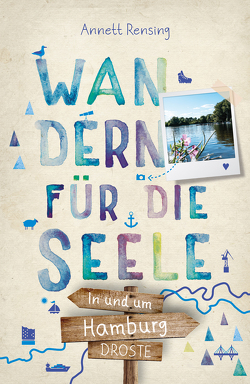 Annett Rensing

WANDERN FÜR DIE SEELE

In und um

Hamburg

DROSTE